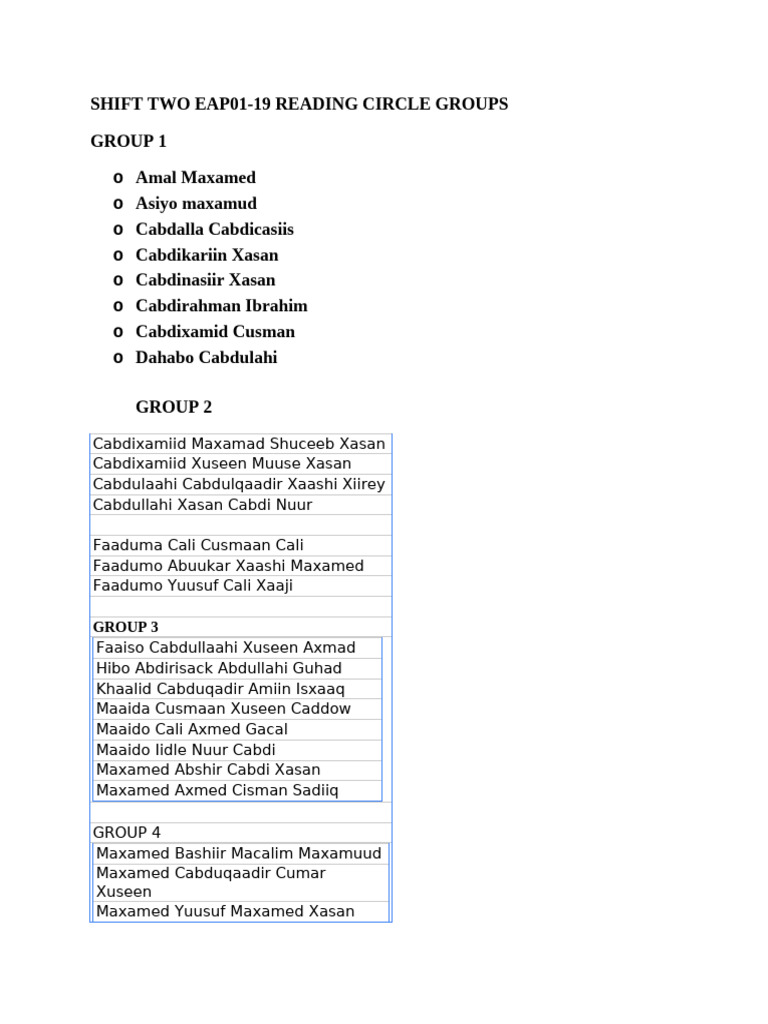 SHIFT TWO EAP01-19 READING CIRCLE GROUPS

GROUP 1

o Amal Maxamed
o Asiyo maxamud
o Cabdalla Cabdicasiis
o Cabdikariin Xasan
o Cabdinasiir Xasan
o Cabdirahman Ibrahim
o Cabdixamid Cusman
o Dahabo Cabdulahi

GROUP 2

Cabdixamiid Maxamad Shuceeb Xasan
Cabdixamiid Xuseen Muuse Xasan
Cabdulaahi Cabdulqaadir Xaashi Xiirey
Cabdullahi Xasan Cabdi Nuur

Faaduma Cali Cusmaan Cali
Faadumo Abuukar Xaashi Maxamed
Faadumo Yuusuf Cali Xaaji

GROUP 3
Faaiso Cabdullaahi Xuseen Axmad
Hibo Abdirisack Abdullahi Guhad
Khaalid Cabduqadir Amiin Isxaaq
Maaida Cusmaan Xuseen Caddow
Maaido Cali Axmed Gacal
Maaido Iidle Nuur Cabdi
Maxamed Abshir Cabdi Xasan
Maxamed Axmed Cisman Sadiiq

GROUP 4
Maxamed Bashiir Macalim Maxamuud
Maxamed Cabduqaadir Cumar Xuseen
Maxamed Yuusuf Maxamed Xasan